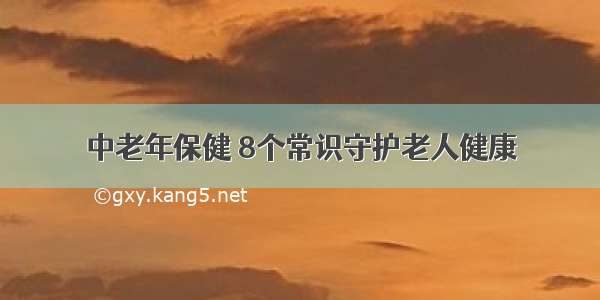 中老年保健 8个常识守护老人健康

©gxy.kang5.net